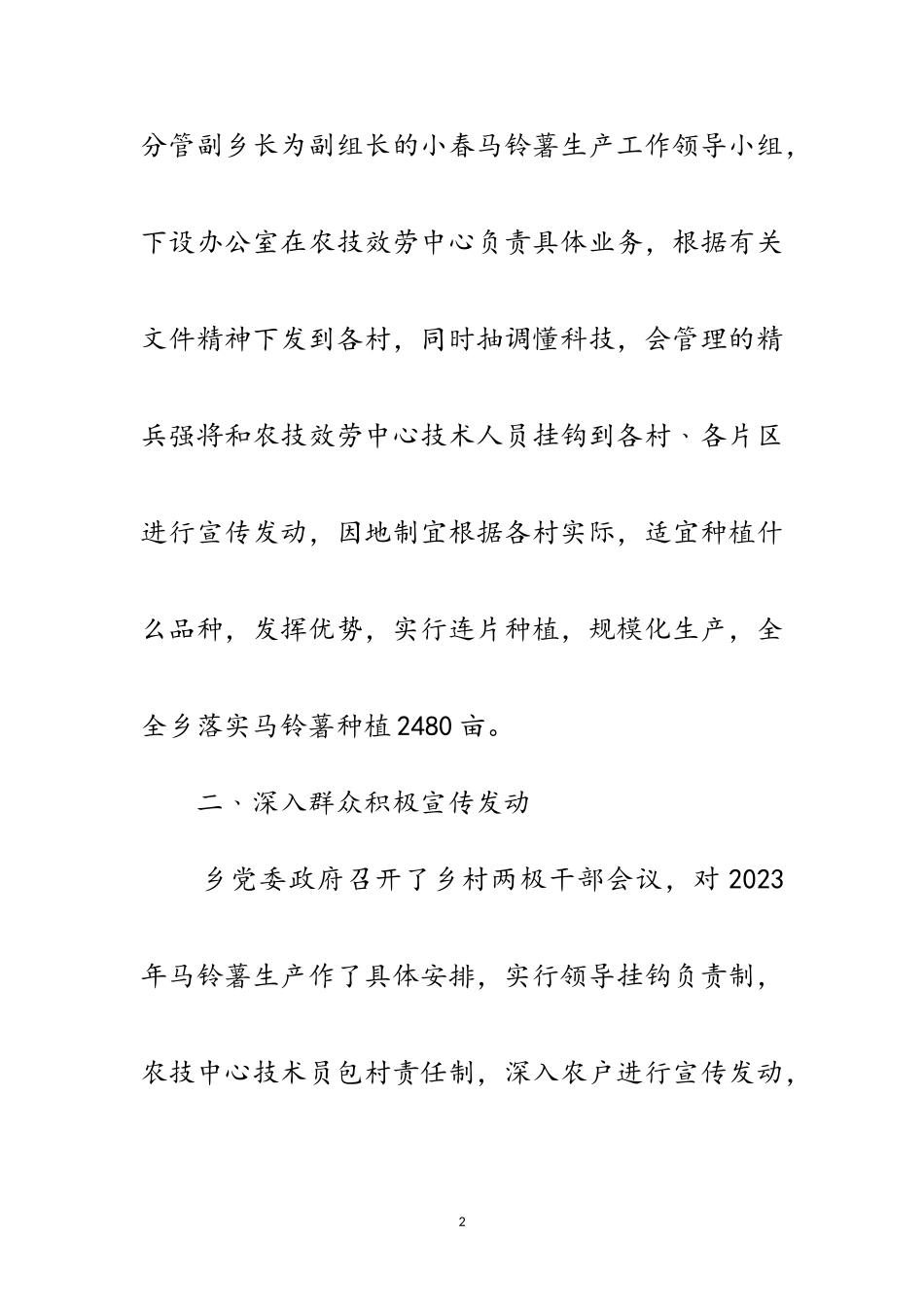 分管副乡长为副组长的小春马铃薯生产工作领导小组，下设办公室在农技效劳中心负责具体业务，根据有关文件精神下发到各村，同时抽调懂科技，会管理的精兵强将和农技效劳中心技术人员挂钩到各村、各片区进行宣传发动，因地制宜根据各村实际，适宜种植什么品种，发挥优势，实行连片种植，规模化生产，全全乡落实马铃薯种植2480亩。

二、深入群众积极宣传发动

乡党委政府召开了乡村两极干部会议，对2023年马铃薯生产作了具体安排，实行领导挂钩负责制，农技中心技术员包村责任制，深入农户进行宣传发动，

2